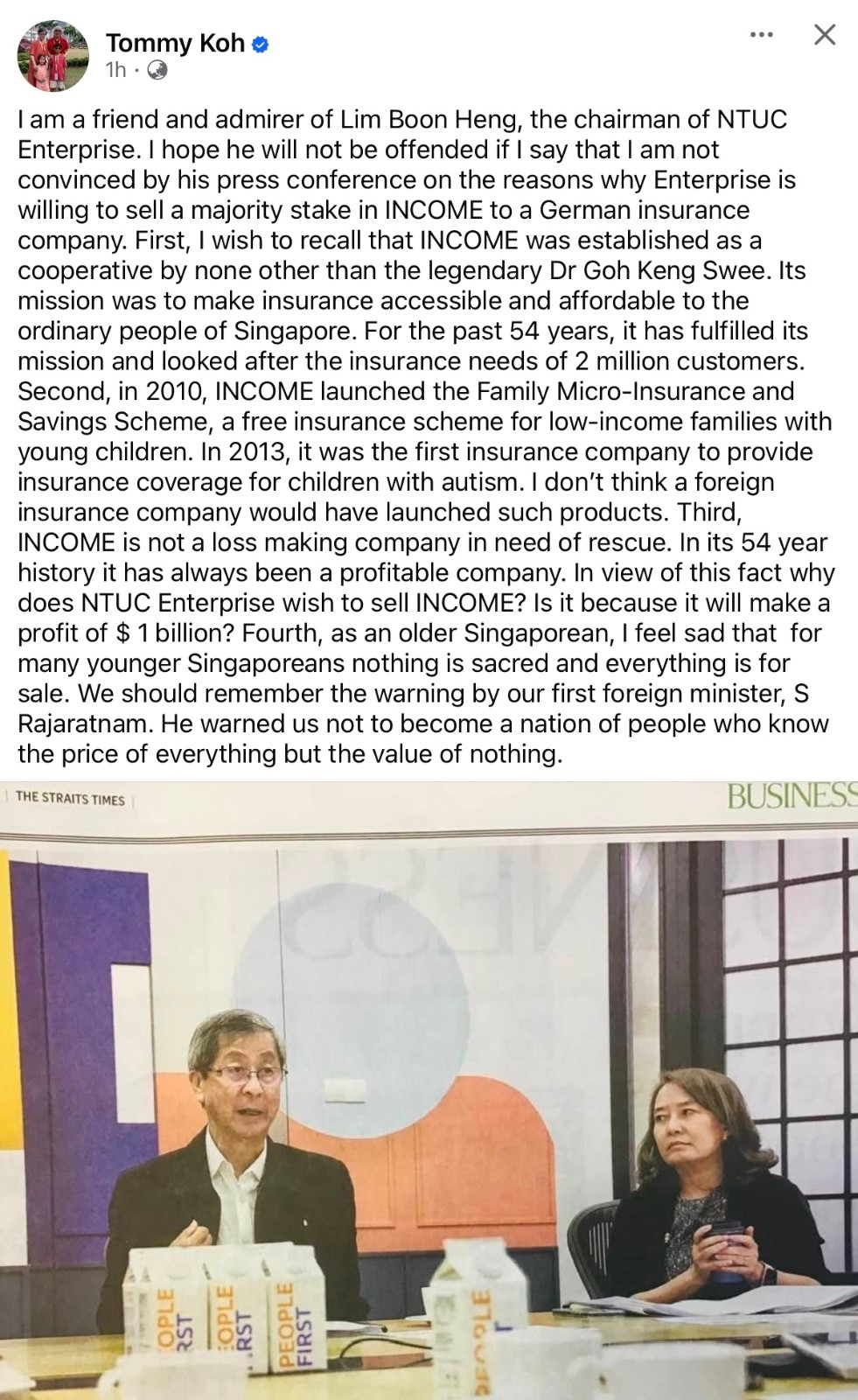 Tommy Koh
1h ·

I am a friend and admirer of Lim Boon Heng, the chairman of NTUC Enterprise. I hope he will not be offended if I say that I am not convinced by his press conference on the reasons why Enterprise is willing to sell a majority stake in INCOME to a German insurance company. First, I wish to recall that INCOME was established as a cooperative by none other than the legendary Dr Goh Keng Swee. Its mission was to make insurance accessible and affordable to the ordinary people of Singapore. For the past 54 years, it has fulfilled its mission and looked after the insurance needs of 2 million customers. Second, in 2010, INCOME launched the Family Micro-Insurance and Savings Scheme, a free insurance scheme for low-income families with young children. In 2013, it was the first insurance company to provide insurance coverage for children with autism. I don't think a foreign insurance company would have launched such products. Third, INCOME is not a loss making company in need of rescue. In its 54 year history it has always been a profitable company. In view of this fact why does NTUC Enterprise wish to sell INCOME? Is it because it will make a profit of $ 1 billion? Fourth, as an older Singaporean, I feel sad that for many younger Singaporeans nothing is sacred and everything is for sale. We should remember the warning by our first foreign minister, S Rajaratnam. He warned us not to become a nation of people who know the price of everything but the value of nothing.

THE STRAITS TIMES

BUSINESS

OPLE
RST

OPLE
RST

PEOPLE
FIRST

PEOPLE